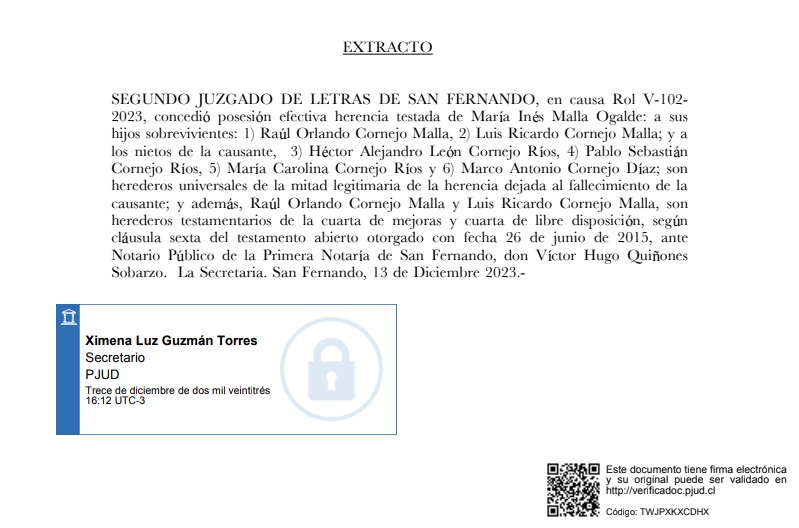 EXTRACTO

SEGUNDO JUZGADO DE LETRAS DE SAN FERNANDO, en causa Rol V-102-2023, concedió posesión efectiva herencia testada de María Inés Malla Ogalde: a sus hijos sobrevivientes: 1) Raúl Orlando Cornejo Malla, 2) Luis Ricardo Cornejo Malla; y a los nietos de la causante, 3) Héctor Alejandro León Cornejo Ríos, 4) Pablo Sebastián Cornejo Ríos, 5) María Carolina Cornejo Ríos y 6) Marco Antonio Cornejo Díaz; son herederos universales de la mitad legitimaria de la herencia dejada al fallecimiento de la causante; y además, Raúl Orlando Cornejo Malla y Luis Ricardo Cornejo Malla, son herederos testamentarios de la cuarta de mejoras y cuarta de libre disposición, según cláusula sexta del testamento abierto otorgado con fecha 26 de junio de 2015, ante Notario Público de la Primera Notaría de San Fernando, don Víctor Hugo Quiñones Sobarzo. La Secretaria. San Fernando, 13 de Diciembre 2023.-

Ximena Luz Guzmán Torres
Secretario
PJUD
Trece de diciembre de dos mil veintitrés
16:12 UTC-3

Este documento tiene firma electrónica y su original puede ser validado en http://verificadoc.pjud.cl

Código: TWJPXKXCDHX